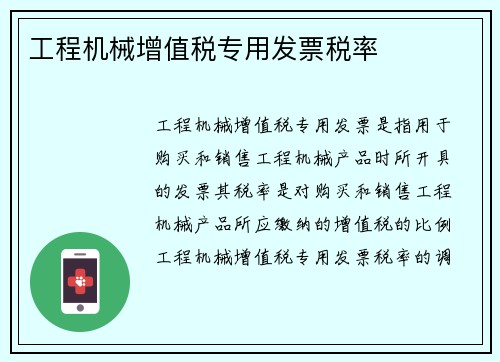 工程机械增值税专用发票税率

工程机械增值税专用发票是指用于购买和销售工程机械产品时所开具的发票其税率是对购买和销售工程机械产品所应缴纳的增值税的比例工程机械增值税专用发票税率的调